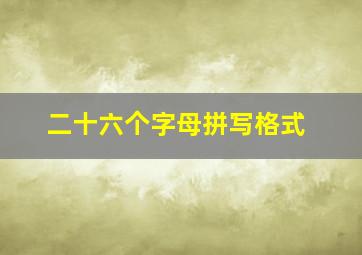 二十六个字母拼写格式